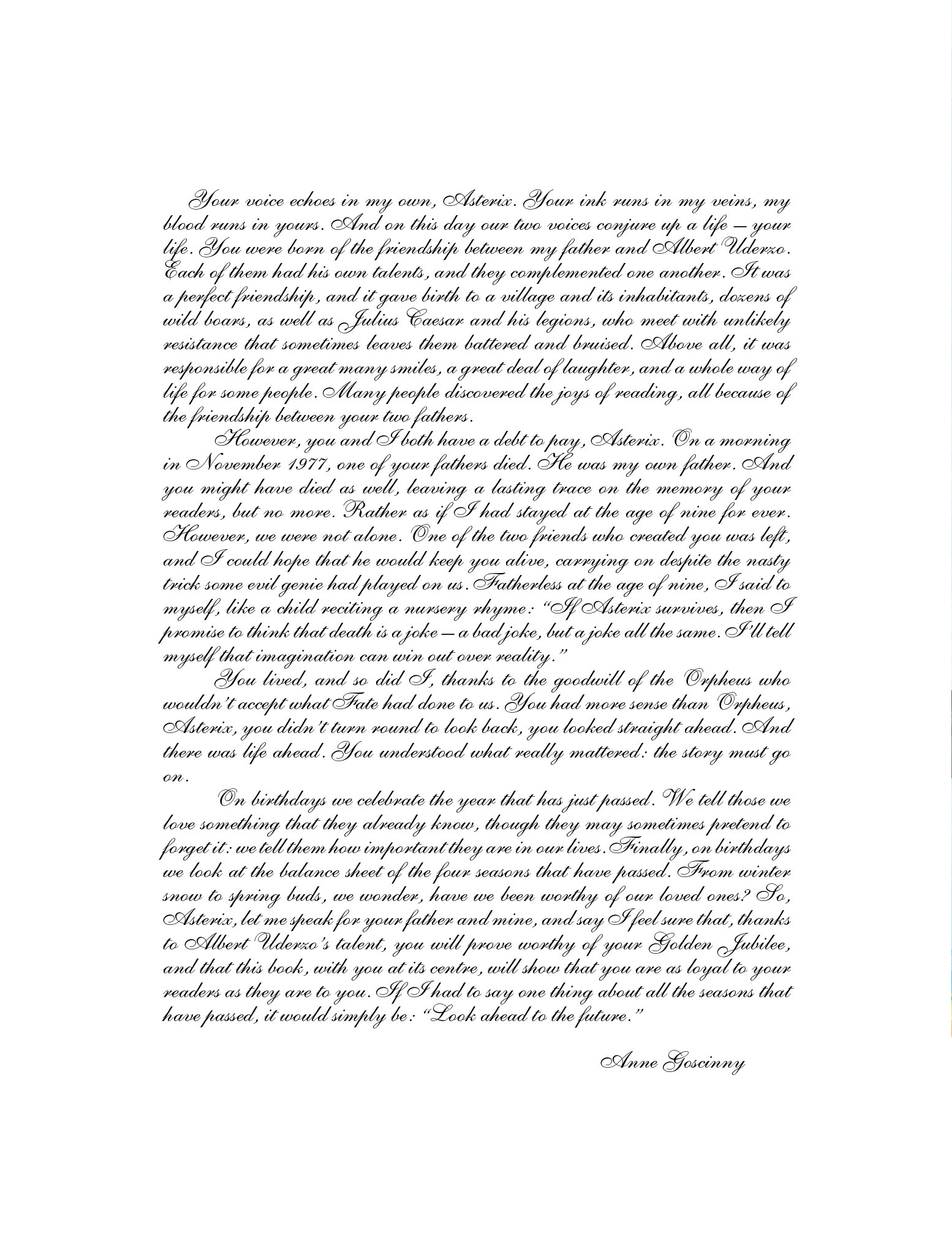 Your voice echoes in my own, Asterix. Your ink runs in my veins, my blood runs in yours. And on this day our two voices conjure up a life – your life. You were born of the friendship between my father and Albert Uderzo. Each of them had his own talents, and they complemented one another. It was a perfect friendship, and it gave birth to a village and its inhabitants, dozens of wild boars, as well as Julius Caesar and his legions, who meet with unlikely resistance that sometimes leaves them battered and bruised. Above all, it was responsible for a great many smiles, a great deal of laughter, and a whole way of life for some people. Many people discovered the joys of reading, all because of the friendship between your two fathers.

However, you and I both have a debt to pay, Asterix. On a morning in November 1977, one of your fathers died. He was my own father. And you might have died as well, leaving a lasting trace on the memory of your readers, but no more. Rather as if I had stayed at the age of nine for ever. However, we were not alone. One of the two friends who created you was left, and I could hope that he would keep you alive, carrying on despite the nasty trick some evil genie had played on us. Fatherless at the age of nine, I said to myself, like a child reciting a nursery rhyme: "If Asterix survives, then I promise to think that death is a joke – a bad joke, but a joke all the same. I'll tell myself that imagination can win out over reality."

You lived, and so did I, thanks to the goodwill of the Orpheus who wouldn't accept what Fate had done to us. You had more sense than Orpheus, Asterix, you didn't turn round to look back, you looked straight ahead. And there was life ahead. You understood what really mattered: the story must go on.

On birthdays we celebrate the year that has just passed. We tell those we love something that they already know, though they may sometimes pretend to forget it: we tell them how important they are in our lives. Finally, on birthdays we look at the balance sheet of the four seasons that have passed. From winter snow to spring buds, we wonder, have we been worthy of our loved ones? So, Asterix, let me speak for your father and mine, and say I feel sure that, thanks to Albert Uderzo's talent, you will prove worthy of your Golden Jubilee, and that this book, with you at its centre, will show that you are as loyal to your readers as they are to you. If I had to say one thing about all the seasons that have passed, it would simply be: "Look ahead to the future."

Anne Goscinny